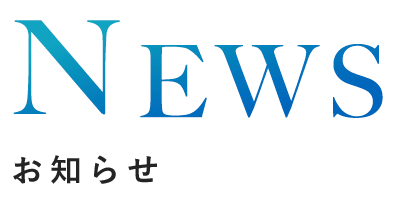 NEWS

お知らせ